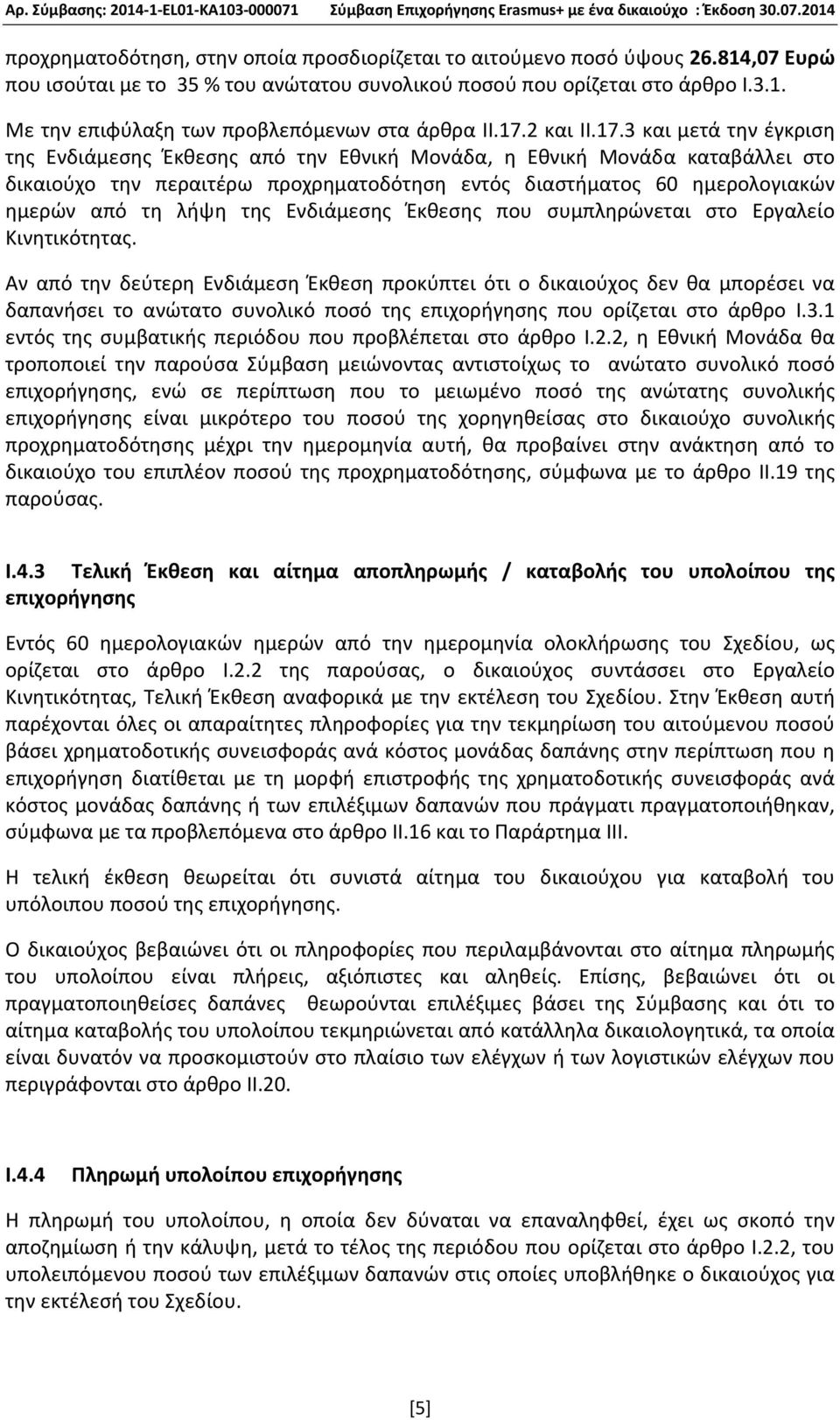 Αρ. Σύμβασης: 2014-1-EL01-KA103-000071 Σύμβαση Επιχορήγησης Erasmus+ με ένα δικαιούχο : Έκδοση 30.07.2014

προχρηματοδότηση, στην οποία προσδιορίζεται το αιτούμενο ποσό ύψους 26.814,07 Ευρώ που ισούται με το 35 % του ανώτατου συνολικού ποσού που ορίζεται στο άρθρο I.3.1.

Με την επιφύλαξη των προβλεπόμενων στα άρθρα II.17.2 και II.17.3 και μετά την έγκριση της Ενδιάμεσης Έκθεσης από την Εθνική Μονάδα, η Εθνική Μονάδα καταβάλλει στο δικαιούχο την περαιτέρω προχρηματοδότηση εντός διαστήματος 60 ημερολογιακών ημερών από τη λήψη της Ενδιάμεσης Έκθεσης που συμπληρώνεται στο Εργαλείο Κινητικότητας.

Αν από την δεύτερη Ενδιάμεση Έκθεση προκύπτει ότι ο δικαιούχος δεν θα μπορέσει να δαπανήσει το ανώτατο συνολικό ποσό της επιχορήγησης που ορίζεται στο άρθρο I.3.1 εντός της συμβατικής περιόδου που προβλέπεται στο άρθρο I.2.2, η Εθνική Μονάδα θα τροποποιεί την παρούσα Σύμβαση μειώνοντας αντιστοίχως το ανώτατο συνολικό ποσό επιχορήγησης, ενώ σε περίπτωση που το μειωμένο ποσό της ανώτατης συνολικής επιχορήγησης είναι μικρότερο του ποσού της χορηγηθείσας στο δικαιούχο συνολικής προχρηματοδότησης μέχρι την ημερομηνία αυτή, θα προβαίνει στην ανάκτηση από το δικαιούχο του επιπλέον ποσού της προχρηματοδότησης, σύμφωνα με το άρθρο II.19 της παρούσας.

I.4.3 Τελική Έκθεση και αίτημα αποπληρωμής / καταβολής του υπολοίπου της επιχορήγησης

Εντός 60 ημερολογιακών ημερών από την ημερομηνία ολοκλήρωσης του Σχεδίου, ως ορίζεται στο άρθρο I.2.2 της παρούσας, ο δικαιούχος συντάσσει στο Εργαλείο Κινητικότητας, Τελική Έκθεση αναφορικά με την εκτέλεση του Σχεδίου. Στην Έκθεση αυτή παρέχονται όλες οι απαραίτητες πληροφορίες για την τεκμηρίωση του αιτούμενου ποσού βάσει χρηματοδοτικής συνεισφοράς ανά κόστος μονάδας δαπάνης στην περίπτωση που η επιχορήγηση διατίθεται με τη μορφή επιστροφής της χρηματοδοτικής συνεισφοράς ανά κόστος μονάδας δαπάνης ή των επιλέξιμων δαπανών που πράγματι πραγματοποιήθηκαν, σύμφωνα με τα προβλεπόμενα στο άρθρο II.16 και το Παράρτημα III.

Η τελική έκθεση θεωρείται ότι συνιστά αίτημα του δικαιούχου για καταβολή του υπόλοιπου ποσού της επιχορήγησης.

Ο δικαιούχος βεβαιώνει ότι οι πληροφορίες που περιλαμβάνονται στο αίτημα πληρωμής του υπολοίπου είναι πλήρεις, αξιόπιστες και αληθείς. Επίσης, βεβαιώνει ότι οι πραγματοποιηθείσες δαπάνες θεωρούνται επιλέξιμες βάσει της Σύμβασης και ότι το αίτημα καταβολής του υπολοίπου τεκμηριώνεται από κατάλληλα δικαιολογητικά, τα οποία είναι δυνατόν να προσκομιστούν στο πλαίσιο των ελέγχων ή των λογιστικών ελέγχων που περιγράφονται στο άρθρο II.20.

I.4.4 Πληρωμή υπολοίπου επιχορήγησης

Η πληρωμή του υπολοίπου, η οποία δεν δύναται να επαναληφθεί, έχει ως σκοπό την αποζημίωση ή την κάλυψη, μετά το τέλος της περιόδου που ορίζεται στο άρθρο I.2.2, του υπολειπόμενου ποσού των επιλέξιμων δαπανών στις οποίες υποβλήθηκε ο δικαιούχος για την εκτέλεσή του Σχεδίου.

[5]